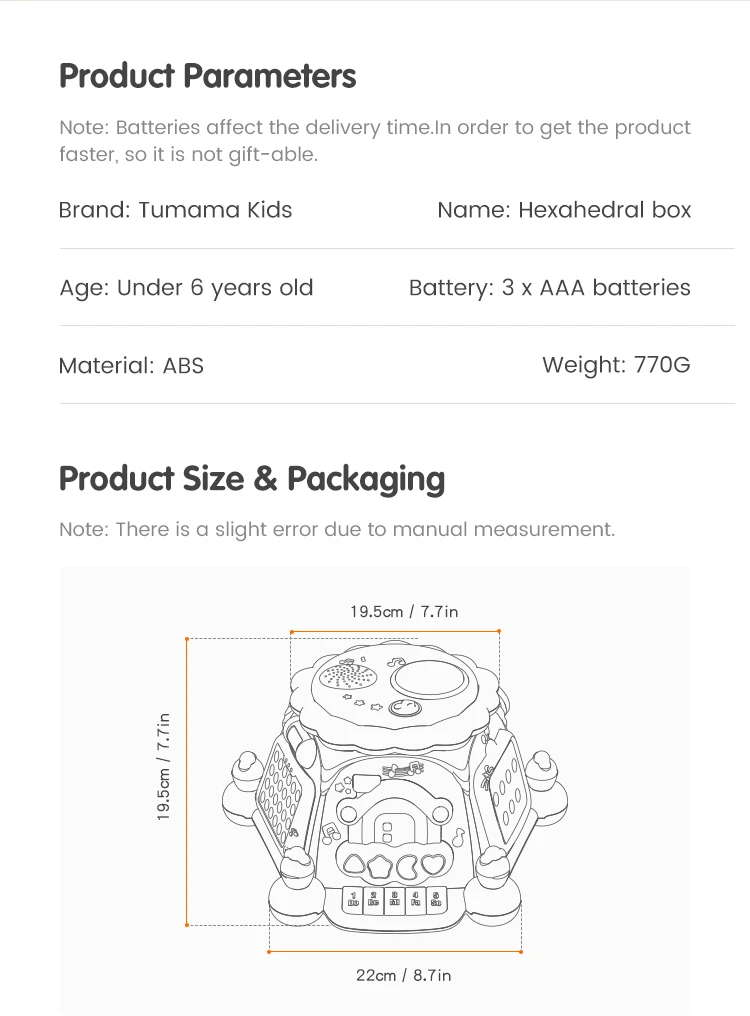 Product Parameters

Note: Batteries affect the delivery time.In order to get the product faster, so it is not gift-able.

Brand: Tumama Kids
Name: Hexahedral box

Age: Under 6 years old
Battery: 3 x AAA batteries

Material: ABS
Weight: 770G

Product Size & Packaging

Note: There is a slight error due to manual measurement.

19.5cm / 7.7in

19.5cm / 7.7in

1 Do
2 Re
3 Mi
4 Fa
5 So

22cm / 8.7in